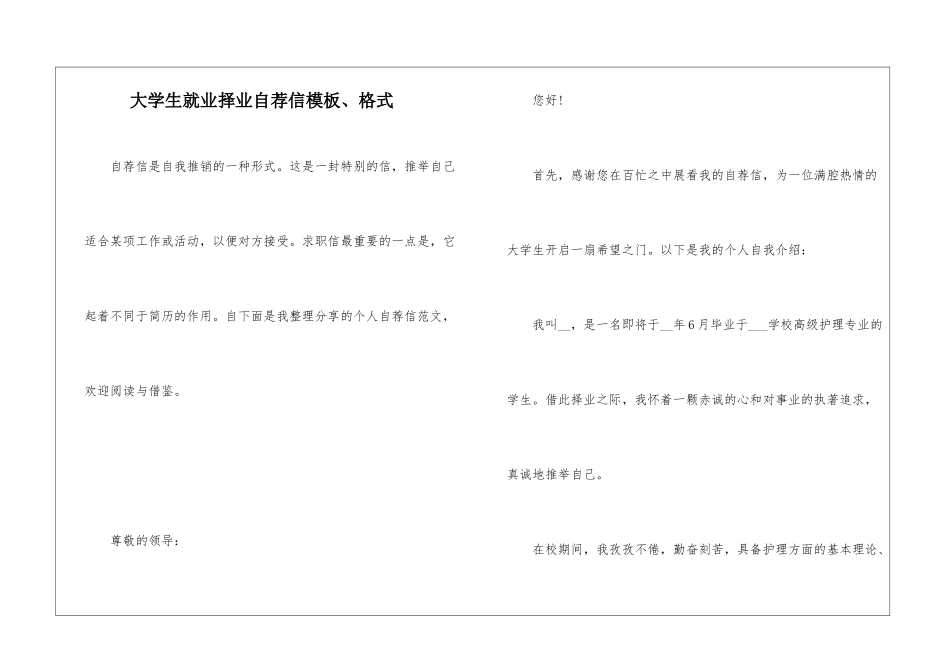 大学生就业择业自荐信模板、格式

自荐信是自我推销的一种形式。这是一封特别的信，推举自己适合某项工作或活动，以便对方接受。求职信最重要的一点是，它起着不同于简历的作用。自下面是我整理分享的个人自荐信范文，欢迎阅读与借鉴。

尊敬的领导：

您好！

首先，感谢您在百忙之中展看我的自荐信，为一位满腔热情的大学生开启一扇希望之门。以下是我的个人自我介绍：

我叫__，是一名即将于__年6月毕业于___学校高级护理专业的学生。借此择业之际，我怀着一颗赤诚的心和对事业的执著追求，真诚地推举自己。

在校期间，我孜孜不倦，勤奋刻苦，具备护理方面的基本理论、